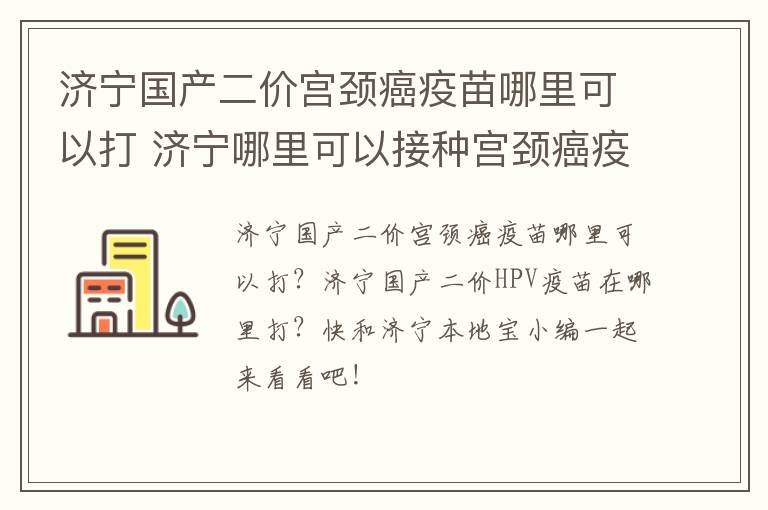 济宁国产二价宫颈癌疫苗哪里可以打 济宁哪里可以接种宫颈癌疫

济宁国产二价宫颈癌疫苗哪里可以打？济宁国产二价HPV疫苗在哪里打？快和济宁本地宝小编一起来看看吧！